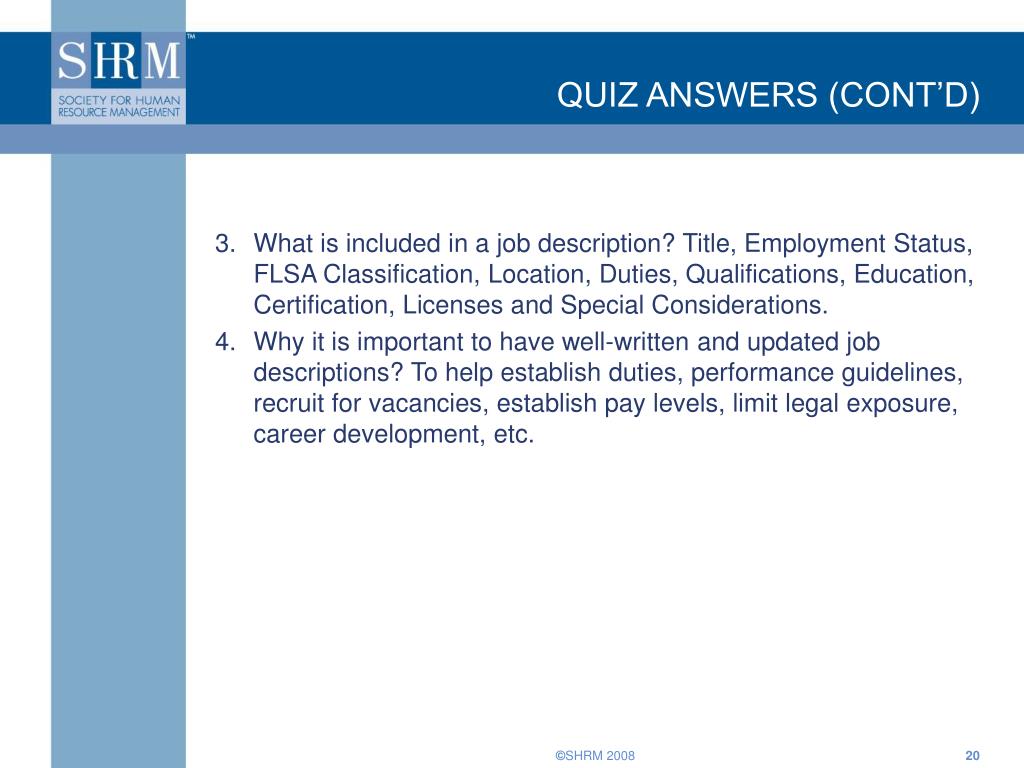 SHRM™
SOCIETY FOR HUMAN RESOURCE MANAGEMENT

QUIZ ANSWERS (CONT'D)

3. What is included in a job description? Title, Employment Status, FLSA Classification, Location, Duties, Qualifications, Education, Certification, Licenses and Special Considerations.

4. Why it is important to have well-written and updated job descriptions? To help establish duties, performance guidelines, recruit for vacancies, establish pay levels, limit legal exposure, career development, etc.

©SHRM 2008

20